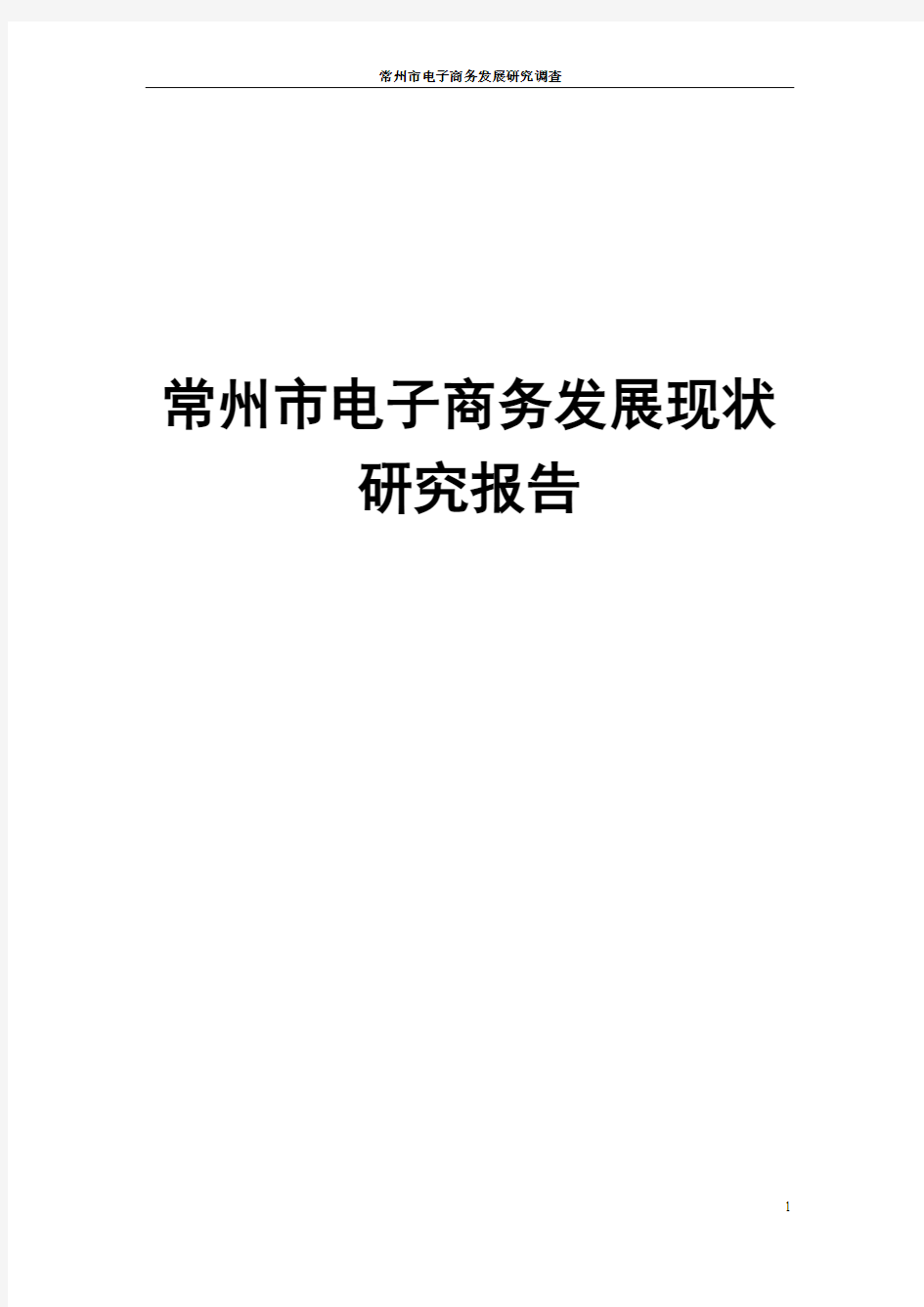 常州市电子商务发展研究调查

常州市电子商务发展现状研究报告

1